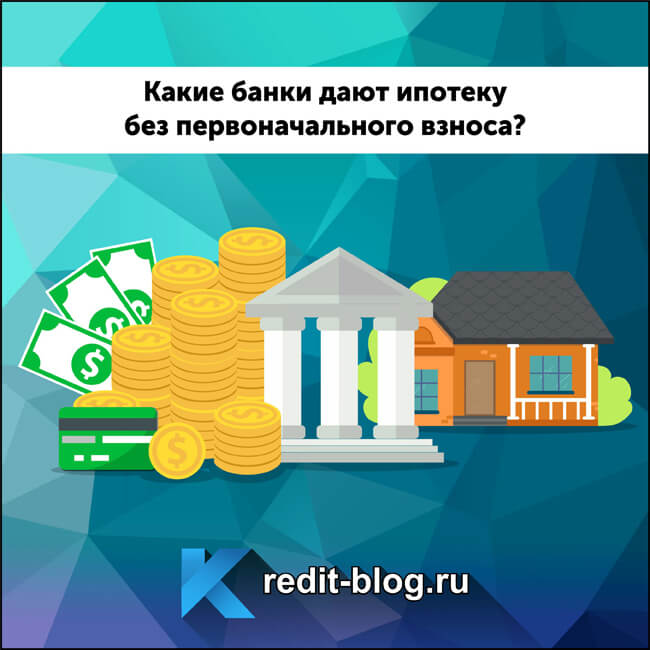 Какие банки дают ипотеку без первоначального взноса?

Kredit-blog.ru